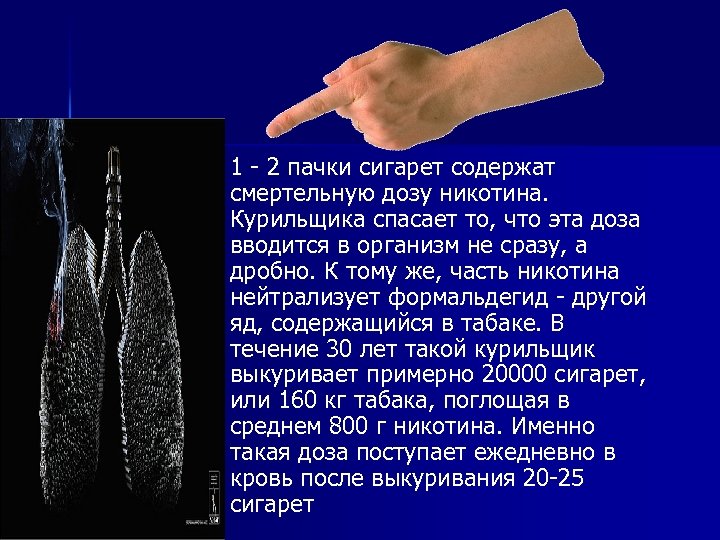 1 - 2 пачки сигарет содержат смертельную дозу никотина. Курильщика спасает то, что эта доза вводится в организм не сразу, а дробно. К тому же, часть никотина нейтрализует формальдегид - другой яд, содержащийся в табаке. В течение 30 лет такой курильщик выкуривает примерно 20000 сигарет, или 160 кг табака, поглощая в среднем 800 г никотина. Именно такая доза поступает ежедневно в кровь после выкуривания 20-25 сигарет